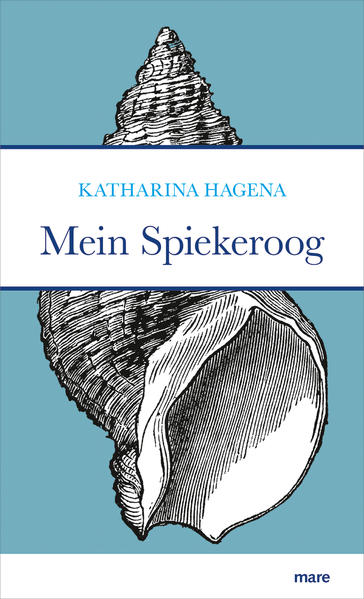 KATHARINA HAGENA

Mein Spiekeroog

mare